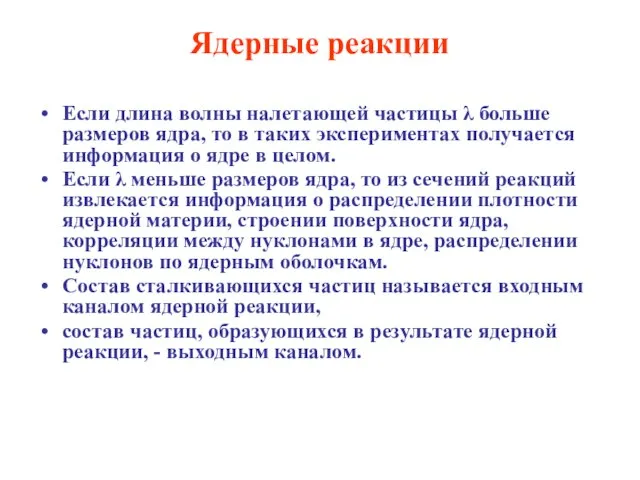 Ядерные реакции

• Если длина волны налетающей частицы $\lambda$ больше размеров ядра, то в таких экспериментах получается информация о ядре в целом.
• Если $\lambda$ меньше размеров ядра, то из сечений реакций извлекается информация о распределении плотности ядерной материи, строении поверхности ядра, корреляции между нуклонами в ядре, распределении нуклонов по ядерным оболочкам.
• Состав сталкивающихся частиц называется входным каналом ядерной реакции,
• состав частиц, образующихся в результате ядерной реакции, - выходным каналом.